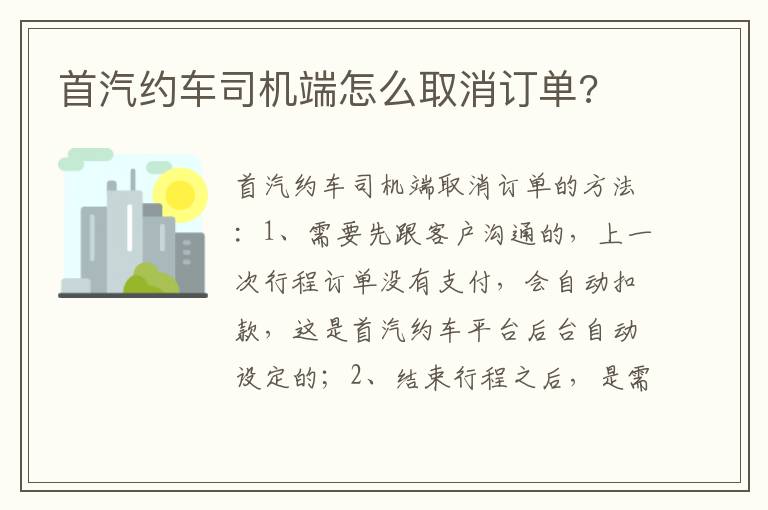 首汽约车司机端怎么取消订单？

首汽约车司机端取消订单的方法：1、需要先跟客户沟通的，上一次行程订单没有支付，会自动扣款，这是首汽约车平台后台自动设定的；2、结束行程之后，是需